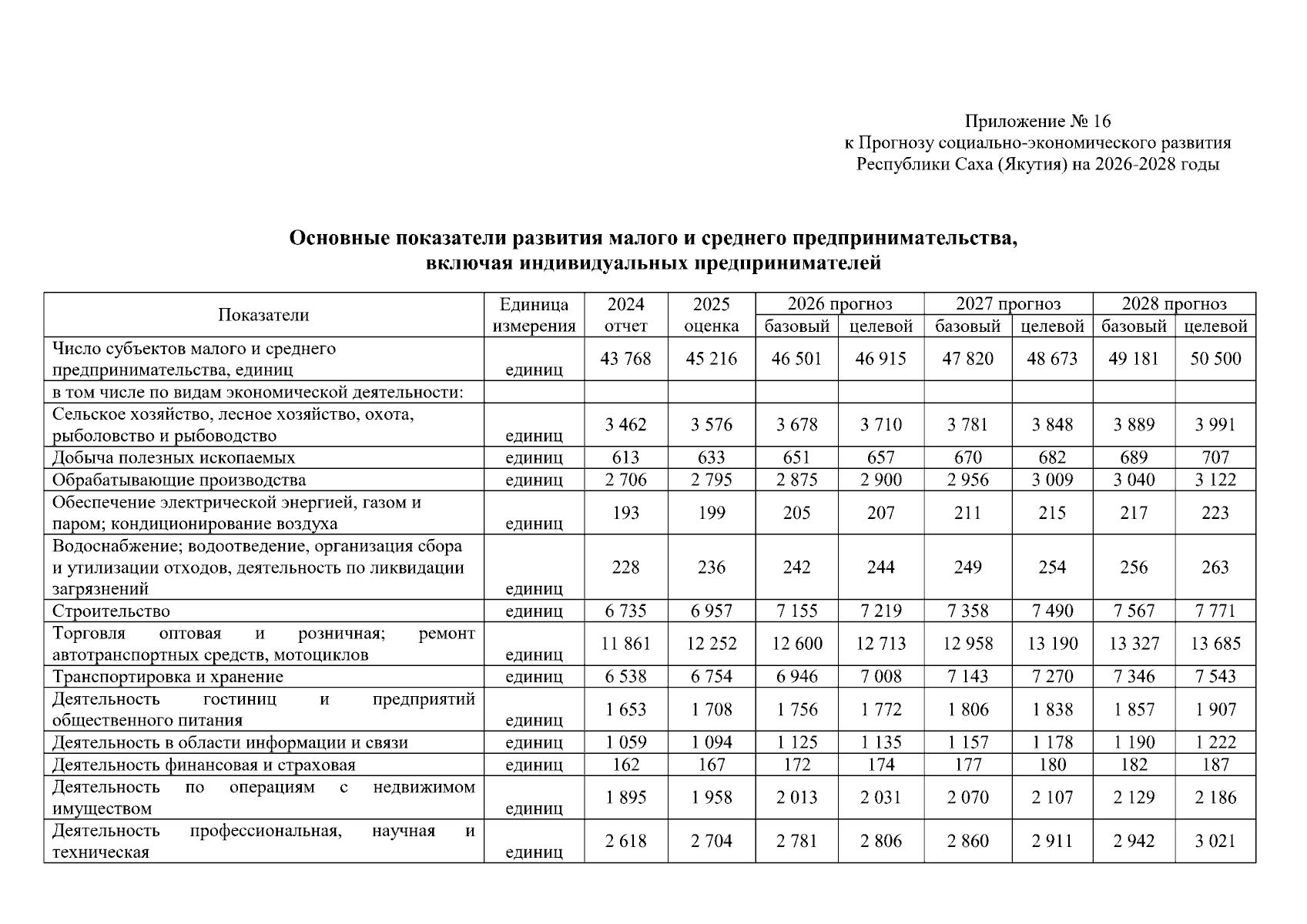 Приложение № 16
к Прогнозу социально-экономического развития
Республики Саха (Якутия) на 2026-2028 годы

Основные показатели развития малого и среднего предпринимательства,
включая индивидуальных предпринимателей

| Показатели | Единица измерения | 2024 отчет | 2025 оценка | 2026 прогноз базовый | 2026 прогноз целевой | 2027 прогноз базовый | 2027 прогноз целевой | 2028 прогноз базовый | 2028 прогноз целевой |
|---|---|---|---|---|---|---|---|---|---|
| Число субъектов малого и среднего предпринимательства, единиц | единиц | 43 768 | 45 216 | 46 501 | 46 915 | 47 820 | 48 673 | 49 181 | 50 500 |
| в том числе по видам экономической деятельности: | | | | | | | | | |
| Сельское хозяйство, лесное хозяйство, охота, рыболовство и рыбоводство | единиц | 3 462 | 3 576 | 3 678 | 3 710 | 3 781 | 3 848 | 3 889 | 3 991 |
| Добыча полезных ископаемых | единиц | 613 | 633 | 651 | 657 | 670 | 682 | 689 | 707 |
| Обрабатывающие производства | единиц | 2 706 | 2 795 | 2 875 | 2 900 | 2 956 | 3 009 | 3 040 | 3 122 |
| Обеспечение электрической энергией, газом и паром; кондиционирование воздуха | единиц | 193 | 199 | 205 | 207 | 211 | 215 | 217 | 223 |
| Водоснабжение; водоотведение, организация сбора и утилизации отходов, деятельность по ликвидации загрязнений | единиц | 228 | 236 | 242 | 244 | 249 | 254 | 256 | 263 |
| Строительство | единиц | 6 735 | 6 957 | 7 155 | 7 219 | 7 358 | 7 490 | 7 567 | 7 771 |
| Торговля оптовая и розничная; ремонт автотранспортных средств, мотоциклов | единиц | 11 861 | 12 252 | 12 600 | 12 713 | 12 958 | 13 190 | 13 327 | 13 685 |
| Транспортировка и хранение | единиц | 6 538 | 6 754 | 6 946 | 7 008 | 7 143 | 7 270 | 7 346 | 7 543 |
| Деятельность гостиниц и предприятий общественного питания | единиц | 1 653 | 1 708 | 1 756 | 1 772 | 1 806 | 1 838 | 1 857 | 1 907 |
| Деятельность в области информации и связи | единиц | 1 059 | 1 094 | 1 125 | 1 135 | 1 157 | 1 178 | 1 190 | 1 222 |
| Деятельность финансовая и страховая | единиц | 162 | 167 | 172 | 174 | 177 | 180 | 182 | 187 |
| Деятельность по операциям с недвижимом имуществом | единиц | 1 895 | 1 958 | 2 013 | 2 031 | 2 070 | 2 107 | 2 129 | 2 186 |
| Деятельность профессиональная, научная и техническая | единиц | 2 618 | 2 704 | 2 781 | 2 806 | 2 860 | 2 911 | 2 942 | 3 021 |